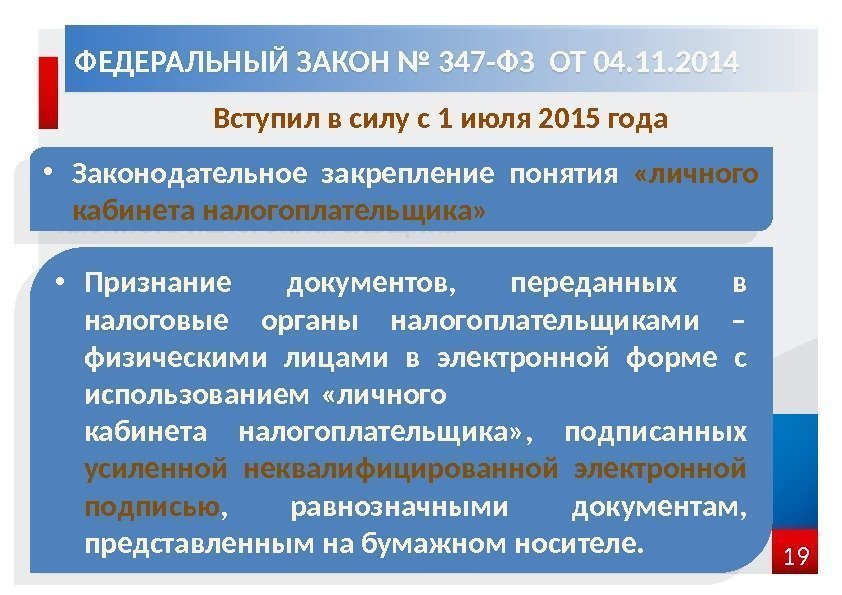 ФЕДЕРАЛЬНЫЙ ЗАКОН № 347-ФЗ ОТ 04.11.2014

Вступил в силу с 1 июля 2015 года

• Законодательное закрепление понятия «личного кабинета налогоплательщика»

• Признание документов, переданных в налоговые органы налогоплательщиками – физическими лицами в электронной форме с использованием «личного кабинета налогоплательщика», подписанных усиленной неквалифицированной электронной подписью, равнозначными документам, представленным на бумажном носителе.

19